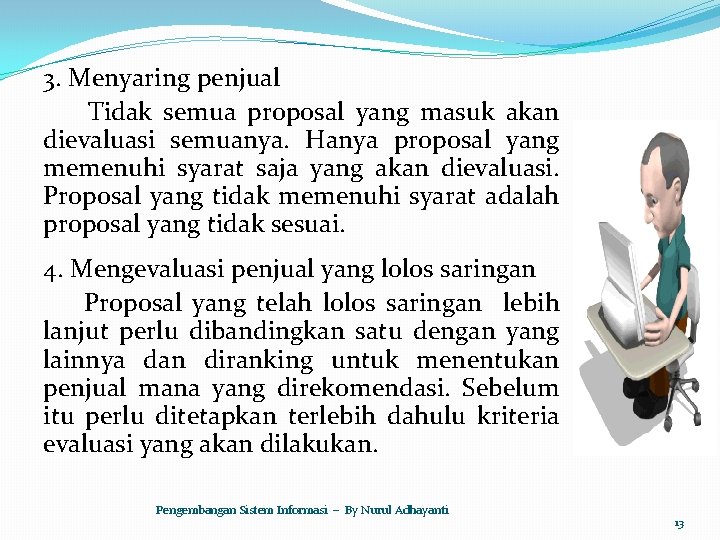 3. Menyaring penjual

Tidak semua proposal yang masuk akan dievaluasi semuanya. Hanya proposal yang memenuhi syarat saja yang akan dievaluasi. Proposal yang tidak memenuhi syarat adalah proposal yang tidak sesuai.

4. Mengevaluasi penjual yang lolos saringan

Proposal yang telah lolos saringan lebih lanjut perlu dibandingkan satu dengan yang lainnya dan diranking untuk menentukan penjual mana yang direkomendasi. Sebelum itu perlu ditetapkan terlebih dahulu kriteria evaluasi yang akan dilakukan.

Pengembangan Sistem Informasi – By Nurul Adhayanti

13